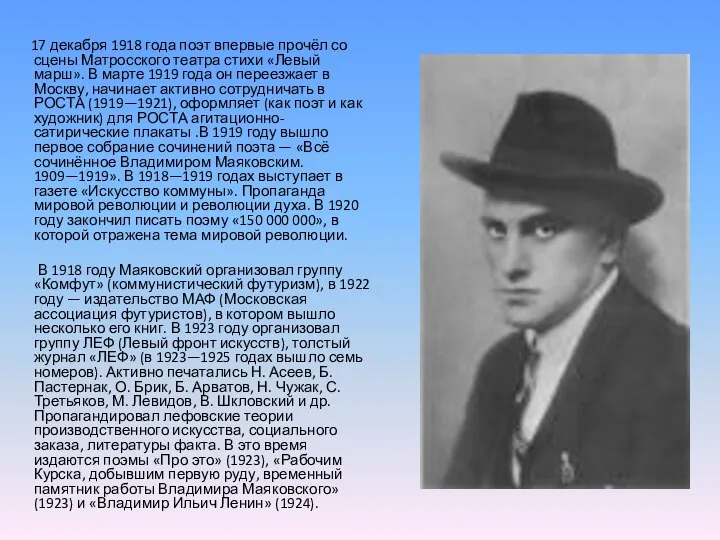 17 декабря 1918 года поэт впервые прочёл со сцены Матросского театра стихи «Левый марш». В марте 1919 года он переезжает в Москву, начинает активно сотрудничать в РОСТА (1919—1921), оформляет (как поэт и как художник) для РОСТА агитационно-сатирические плакаты .В 1919 году вышло первое собрание сочинений поэта — «Всё сочинённое Владимиром Маяковским. 1909—1919». В 1918—1919 годах выступает в газете «Искусство коммуны». Пропаганда мировой революции и революции духа. В 1920 году закончил писать поэму «150 000 000», в которой отражена тема мировой революции.

В 1918 году Маяковский организовал группу «Комфут» (коммунистический футуризм), в 1922 году — издательство МАФ (Московская ассоциация футуристов), в котором вышло несколько его книг. В 1923 году организовал группу ЛЕФ (Левый фронт искусств), толстый журнал «ЛЕФ» (в 1923—1925 годах вышло семь номеров). Активно печатались Н. Асеев, Б. Пастернак, О. Брик, Б. Арватов, Н. Чужак, С. Третьяков, М. Левидов, В. Шкловский и др. Пропагандировал лефовские теории производственного искусства, социального заказа, литературы факта. В это время издаются поэмы «Про это» (1923), «Рабочим Курска, добывшим первую руду, временный памятник работы Владимира Маяковского» (1923) и «Владимир Ильич Ленин» (1924).